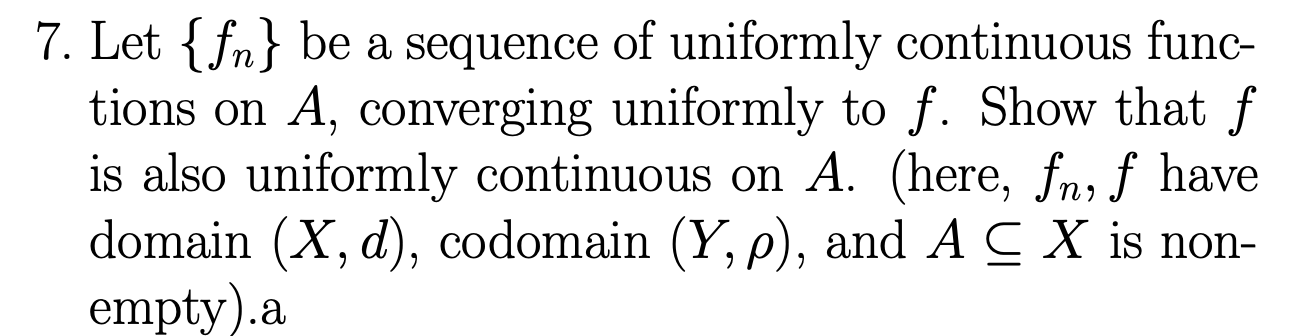 7. Let $\{f_n\}$ be a sequence of uniformly continuous functions on $A$, converging uniformly to $f$. Show that $f$ is also uniformly continuous on $A$. (here, $f_n, f$ have domain $(X, d)$, codomain $(Y, \rho)$, and $A \subseteq X$ is nonempty).a